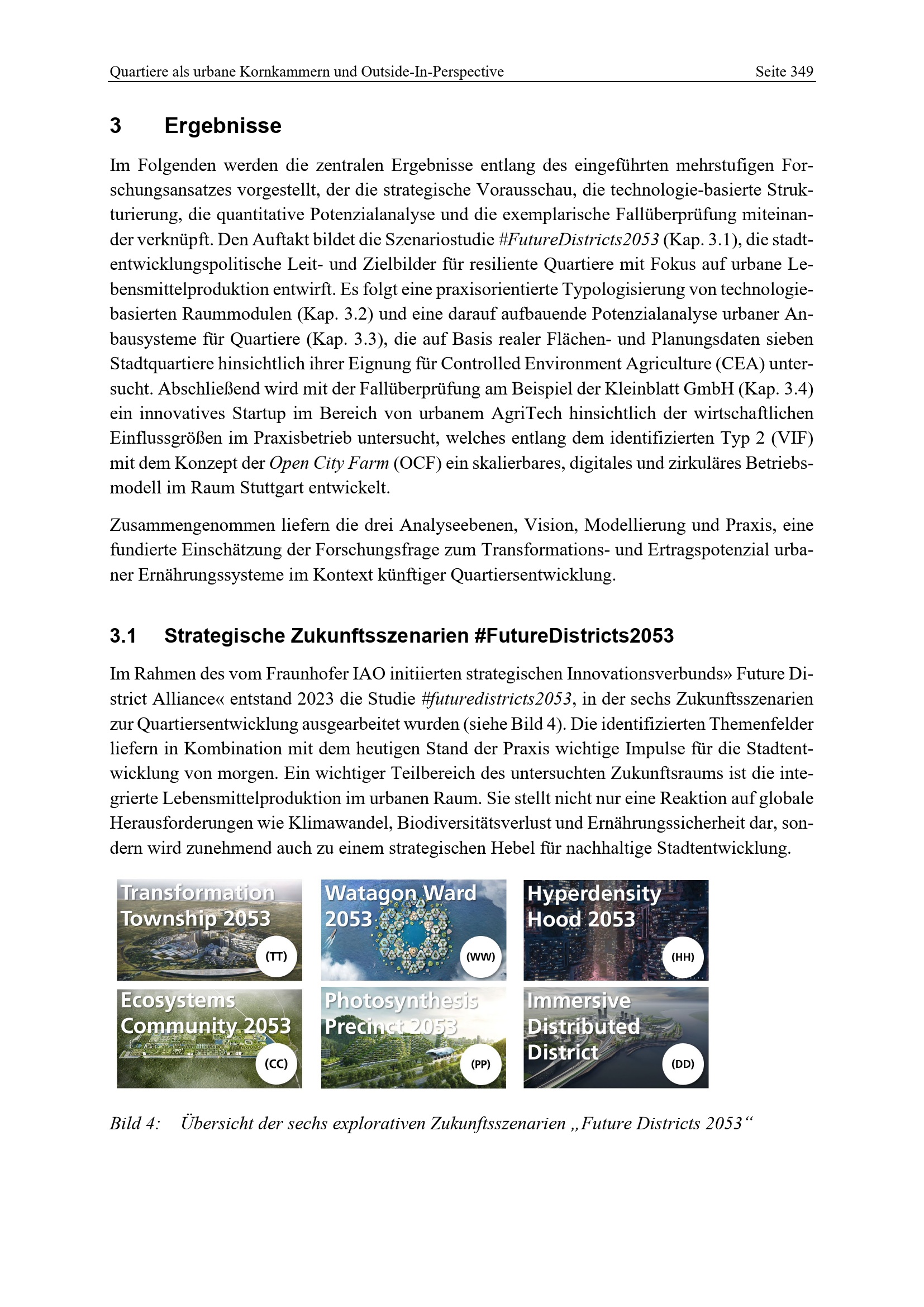 Quartiere als urbane Kornkammern und Outside-In-Perspective Seite 349

3 Ergebnisse

Im Folgenden werden die zentralen Ergebnisse entlang des eingeführten mehrstufigen Forschungsansatzes vorgestellt, der die strategische Vorausschau, die technologie-basierte Strukturierung, die quantitative Potenzialanalyse und die exemplarische Fallüberprüfung miteinander verknüpft. Den Auftakt bildet die Szenariostudie #FutureDistricts2053 (Kap. 3.1), die stadtentwicklungspolitische Leit- und Zielbilder für resiliente Quartiere mit Fokus auf urbane Lebensmittelproduktion entwirft. Es folgt eine praxisorientierte Typologisierung von technologiebasierten Raummodulen (Kap. 3.2) und eine darauf aufbauende Potenzialanalyse urbaner Anbausysteme für Quartiere (Kap. 3.3), die auf Basis realer Flächen- und Planungsdaten sieben Stadtquartiere hinsichtlich ihrer Eignung für Controlled Environment Agriculture (CEA) untersucht. Abschließend wird mit der Fallüberprüfung am Beispiel der Kleinblatt GmbH (Kap. 3.4) ein innovatives Startup im Bereich von urbanem AgriTech hinsichtlich der wirtschaftlichen Einflussgrößen im Praxisbetrieb untersucht, welches entlang dem identifizierten Typ 2 (VIF) mit dem Konzept der Open City Farm (OCF) ein skalierbares, digitales und zirkuläres Betriebsmodell im Raum Stuttgart entwickelt.

Zusammengenommen liefern die drei Analyseebenen, Vision, Modellierung und Praxis, eine fundierte Einschätzung der Forschungsfrage zum Transformations- und Ertragspotenzial urbaner Ernährungssysteme im Kontext künftiger Quartiersentwicklung.

3.1 Strategische Zukunftsszenarien #FutureDistricts2053

Im Rahmen des vom Fraunhofer IAO initiierten strategischen Innovationsverbunds» Future District Alliance« entstand 2023 die Studie #futuredistricts2053, in der sechs Zukunftsszenarien zur Quartiersentwicklung ausgearbeitet wurden (siehe Bild 4). Die identifizierten Themenfelder liefern in Kombination mit dem heutigen Stand der Praxis wichtige Impulse für die Stadtentwicklung von morgen. Ein wichtiger Teilbereich des untersuchten Zukunftsraums ist die integrierte Lebensmittelproduktion im urbanen Raum. Sie stellt nicht nur eine Reaktion auf globale Herausforderungen wie Klimawandel, Biodiversitätsverlust und Ernährungssicherheit dar, sondern wird zunehmend auch zu einem strategischen Hebel für nachhaltige Stadtentwicklung.

Transformation Township 2053 (TT)
Watagon Ward 2053 (WW)
Hyperdensity Hood 2053 (HH)
Ecosystems Community 2053 (CC)
Photosynthesis Precinct 2053 (PP)
Immersive Distributed District (DD)

Bild 4: Übersicht der sechs explorativen Zukunftsszenarien „Future Districts 2053“